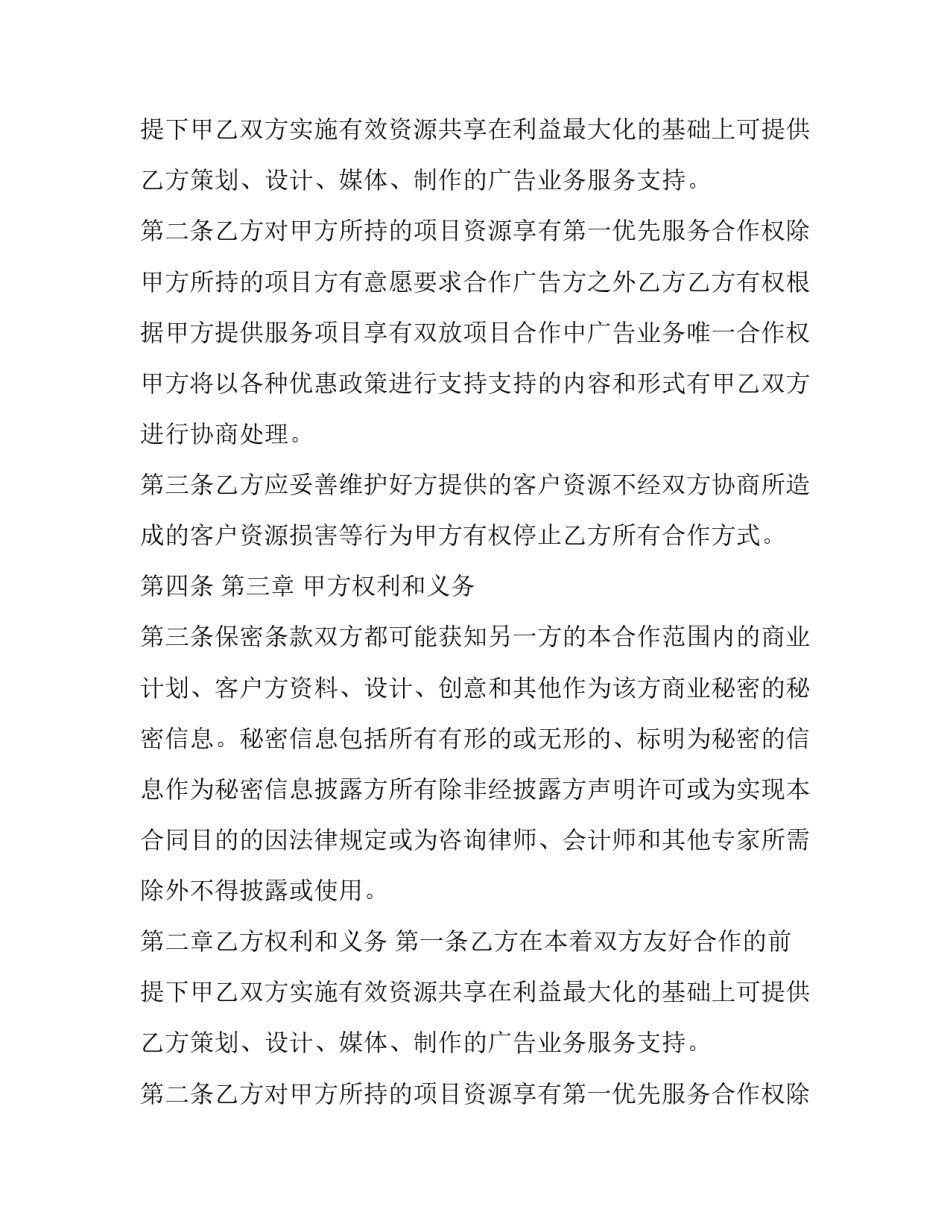 提下甲乙双方实施有效资源共享在利益最大化的基础上可提供乙方策划、设计、媒体、制作的广告业务服务支持。

第二条乙方对甲方所持的项目资源享有第一优先服务合作权除甲方所持的项目方有意愿要求合作广告方之外乙方乙方有权根据甲方提供服务项目享有双放项目合作中广告业务唯一合作权甲方将以各种优惠政策进行支持支持的内容和形式有甲乙双方进行协商处理。

第三条乙方应妥善维护好方提供的客户资源不经双方协商所造成的客户资源损害等行为甲方有权停止乙方所有合作方式。

第四条 第三章 甲方权利和义务

第三条保密条款双方都可能获知另一方的本合作范围内的商业计划、客户方资料、设计、创意和其他作为该方商业秘密的秘密信息。秘密信息包括所有有形的或无形的、标明为秘密的信息作为秘密信息披露方所有除非经披露方声明许可或为实现本合同目的的因法律规定或为咨询律师、会计师和其他专家所需除外不得披露或使用。

第二章乙方权利和义务 第一条乙方在本着双方友好合作的前提下甲乙双方实施有效资源共享在利益最大化的基础上可提供乙方策划、设计、媒体、制作的广告业务服务支持。

第二条乙方对甲方所持的项目资源享有第一优先服务合作权除